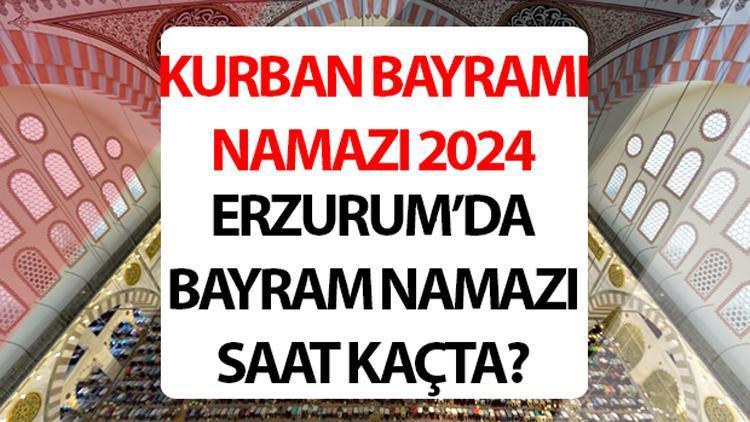 KURBAN BAYRAMI NAMAZI 2024
ERZURUM'DA BAYRAM NAMAZI SAAT KAÇTA?